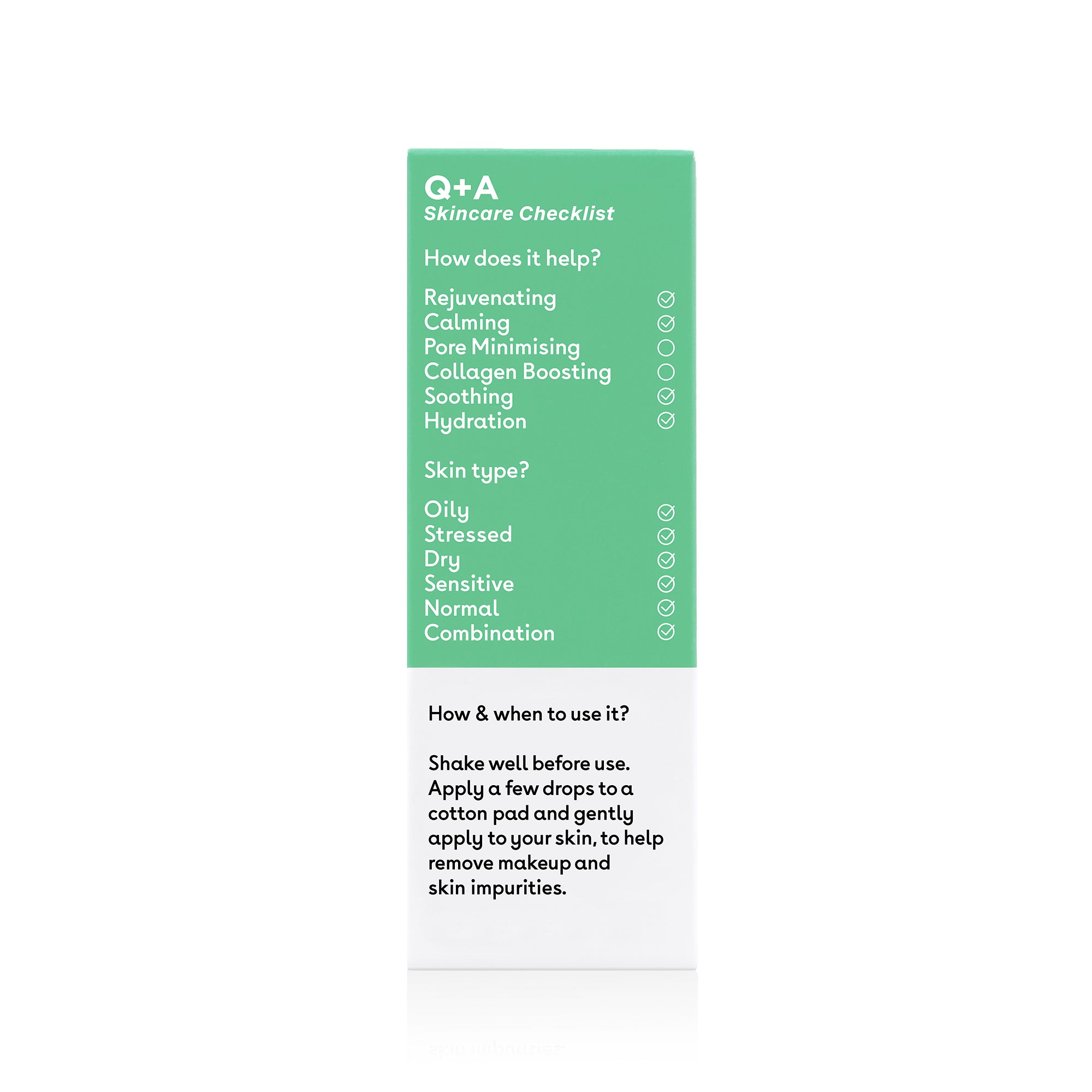 Q+A
Skincare Checklist

How does it help?

Rejuvenating ☑
Calming ☑
Pore Minimising ☐
Collagen Boosting ☐
Soothing ☑
Hydration ☑

Skin type?

Oily ☑
Stressed ☑
Dry ☑
Sensitive ☑
Normal ☑
Combination ☑

How & when to use it?

Shake well before use. Apply a few drops to a cotton pad and gently apply to your skin, to help remove makeup and skin impurities.